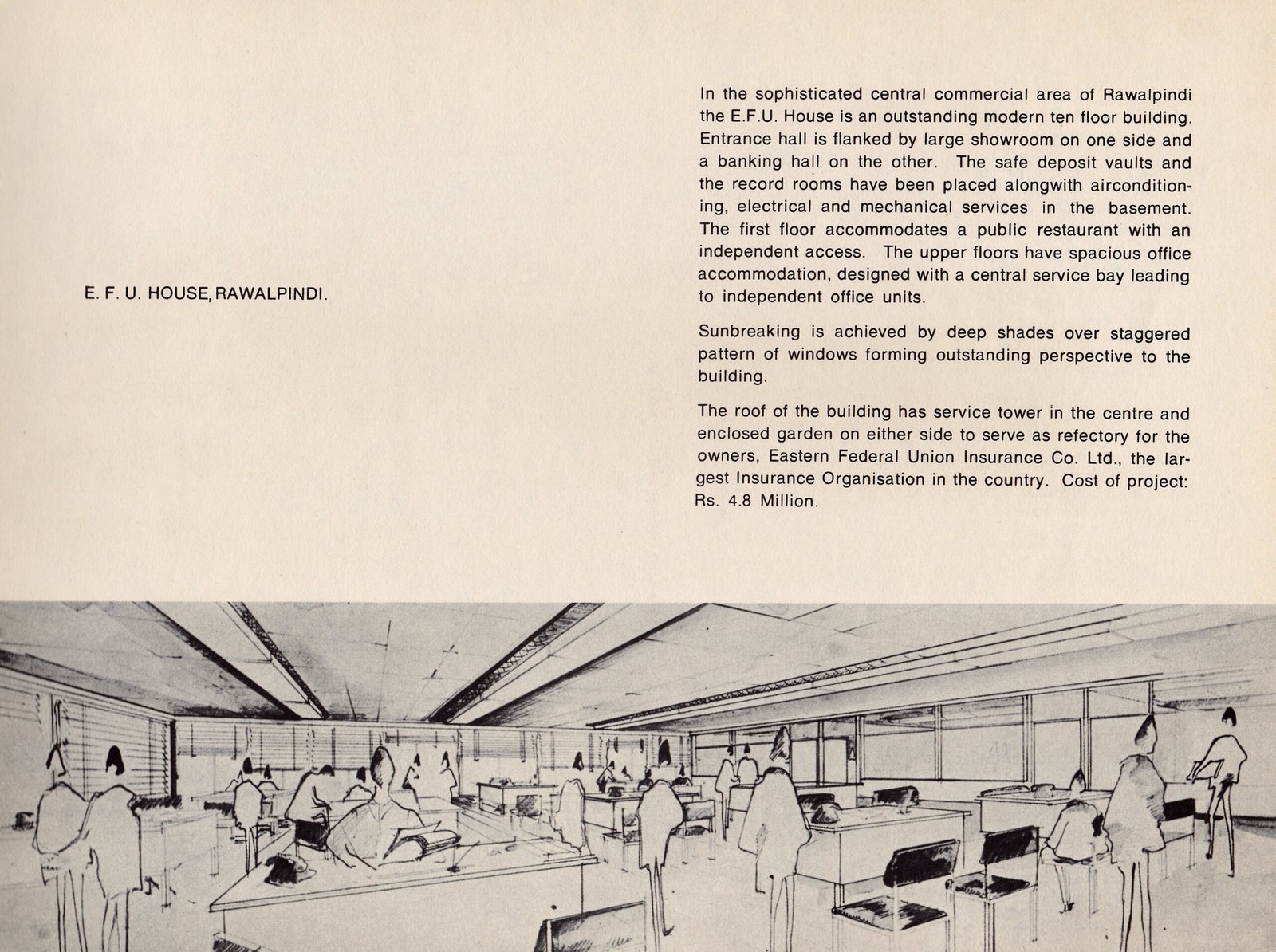 E. F. U. HOUSE, RAWALPINDI.

In the sophisticated central commercial area of Rawalpindi the E.F.U. House is an outstanding modern ten floor building. Entrance hall is flanked by large showroom on one side and a banking hall on the other. The safe deposit vaults and the record rooms have been placed alongwith airconditioning, electrical and mechanical services in the basement. The first floor accommodates a public restaurant with an independent access. The upper floors have spacious office accommodation, designed with a central service bay leading to independent office units.

Sunbreaking is achieved by deep shades over staggered pattern of windows forming outstanding perspective to the building.

The roof of the building has service tower in the centre and enclosed garden on either side to serve as refectory for the owners, Eastern Federal Union Insurance Co. Ltd., the largest Insurance Organisation in the country. Cost of project: Rs. 4.8 Million.